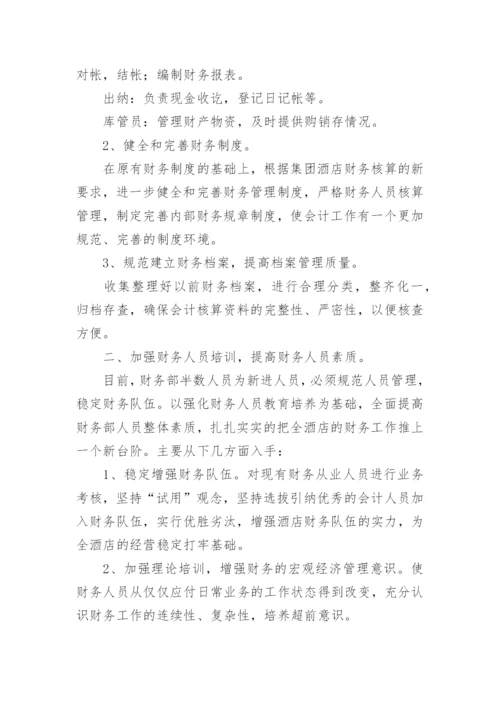 对帐，结帐；编制财务报表。

出纳：负责现金收讫，登记日记帐等。

库管员：管理财产物资，及时提供购销存情况。

2、健全和完善财务制度。

在原有财务制度的基础上，根据集团酒店财务核算的新要求，进一步健全和完善财务管理制度，严格财务人员核算管理，制定完善内部财务规章制度，使会计工作有一个更加规范、完善的制度环境。

3、规范建立财务档案，提高档案管理质量。

收集整理好以前财务档案，进行合理分类，整齐化一，归档存查，确保会计核算资料的完整性、严密性，以便核查方便。

二、加强财务人员培训，提高财务人员素质。

目前，财务部半数人员为新进人员，必须规范人员管理，稳定财务队伍。以强化财务人员教育培养为基础，全面提高财务部人员整体素质，扎扎实实的把全酒店的财务工作推上一个新台阶。主要从下几方面入手：

1、稳定增强财务队伍。对现有财务从业人员进行业务考核，坚持“试用”观念，坚持选拔引纳优秀的会计人员加入财务队伍，实行优胜劣汰，增强酒店财务队伍的实力，为全酒店的经营稳定打牢基础。

2、加强理论培训，增强财务的宏观经济管理意识。使财务人员从仅仅应付日常业务的工作状态得到改变，充分认识财务工作的连续性、复杂性，培养超前意识。